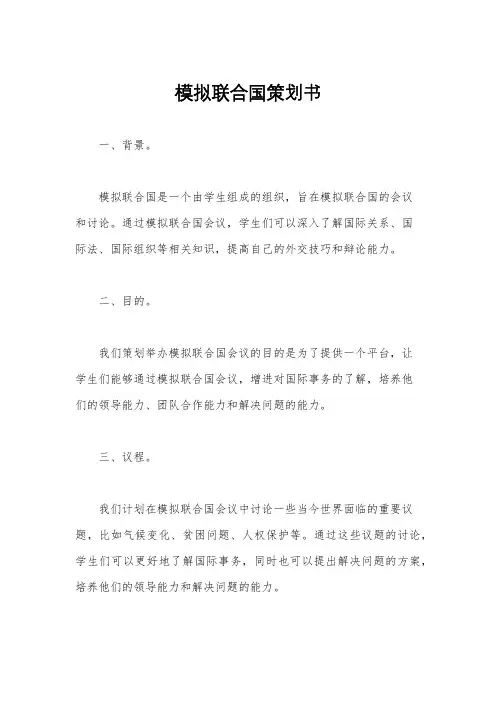 模拟联合国策划书

一、背景。

模拟联合国是一个由学生组成的组织，旨在模拟联合国的会议和讨论。通过模拟联合国会议，学生们可以深入了解国际关系、国际法、国际组织等相关知识，提高自己的外交技巧和辩论能力。

二、目的。

我们策划举办模拟联合国会议的目的是为了提供一个平台，让学生们能够通过模拟联合国会议，增进对国际事务的了解，培养他们的领导能力、团队合作能力和解决问题的能力。

三、议程。

我们计划在模拟联合国会议中讨论一些当今世界面临的重要议题，比如气候变化、贫困问题、人权保护等。通过这些议题的讨论，学生们可以更好地了解国际事务，同时也可以提出解决问题的方案，培养他们的领导能力和解决问题的能力。